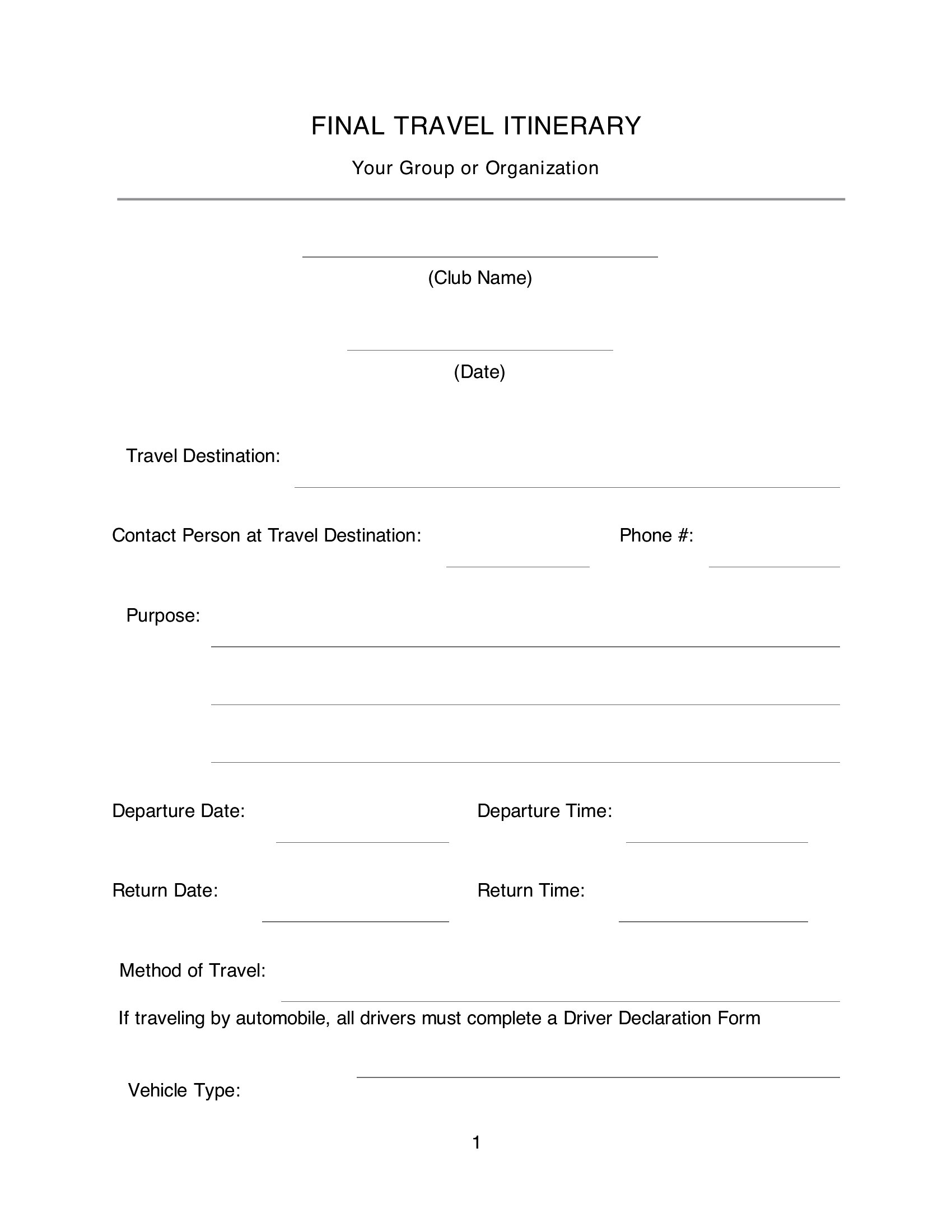 FINAL TRAVEL ITINERARY

Your Group or Organization

(Club Name)

(Date)

Travel Destination:

Contact Person at Travel Destination: Phone #:

Purpose:

Departure Date: Departure Time:

Return Date: Return Time:

Method of Travel:

If traveling by automobile, all drivers must complete a Driver Declaration Form

Vehicle Type:

1